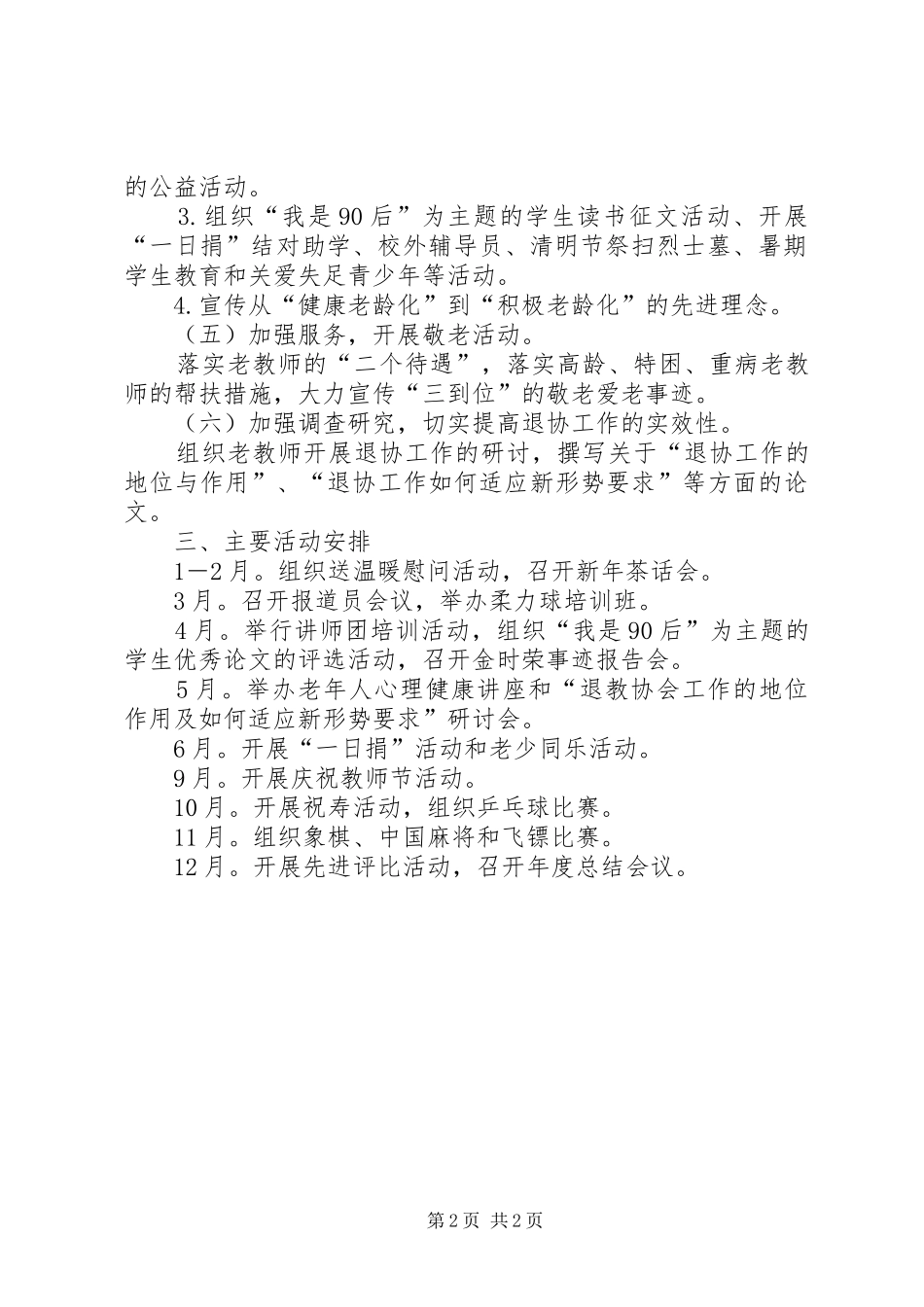 的公益活动。

3.组织“我是90后”为主题的学生读书征文活动、开展“一日捐”结对助学、校外辅导员、清明节祭扫烈士墓、暑期学生教育和关爱失足青少年等活动。

4.宣传从“健康老龄化”到“积极老龄化”的先进理念。

（五）加强服务，开展敬老活动。

落实老教师的“二个待遇”，落实高龄、特困、重病老教师的帮扶措施，大力宣传“三到位”的敬老爱老事迹。

（六）加强调查研究，切实提高退协工作的实效性。

组织老教师开展退协工作的研讨，撰写关于“退协工作的地位与作用”、“退协工作如何适应新形势要求”等方面的论文。

三、主要活动安排

1—2月。组织送温暖慰问活动，召开新年茶话会。

3月。召开报道员会议，举办柔力球培训班。

4月。举行讲师团培训活动，组织“我是90后”为主题的学生优秀论文的评选活动，召开金时荣事迹报告会。

5月。举办老年人心理健康讲座和“退教协会工作的地位作用及如何适应新形势要求”研讨会。

6月。开展“一日捐”活动和老少同乐活动。

9月。开展庆祝教师节活动。

10月。开展祝寿活动，组织乒乓球比赛。

11月。组织象棋、中国麻将和飞镖比赛。

12月。开展先进评比活动，召开年度总结会议。

第2页 共2页